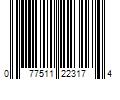 0 77511 22317 4